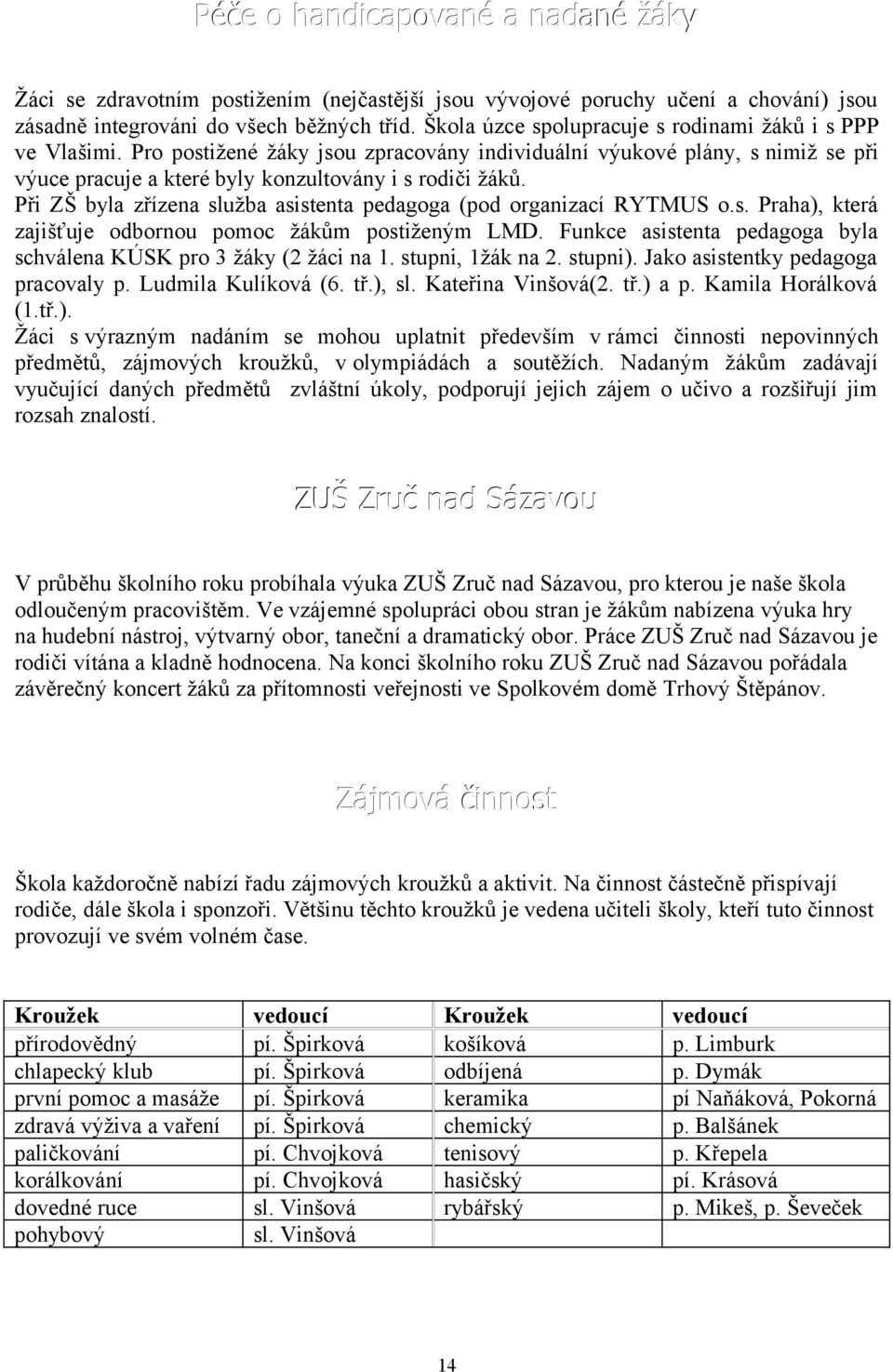 Péče o handicapované a nadané žáky

Žáci se zdravotním postižením (nejčastější jsou vývojové poruchy učení a chování) jsou zásadně integrováni do všech běžných tříd. Škola úzce spolupracuje s rodinami žáků i s PPP ve Vlašimi. Pro postižené žáky jsou zpracovány individuální výukové plány, s nimiž se při výuce pracuje a které byly konzultovány i s rodiči žáků.
Při ZŠ byla zřízena služba asistenta pedagoga (pod organizací RYTMUS o.s. Praha), která zajišťuje odbornou pomoc žákům postiženým LMD. Funkce asistenta pedagoga byla schválena KÚSK pro 3 žáky (2 žáci na 1. stupni, 1žák na 2. stupni). Jako asistentky pedagoga pracovaly p. Ludmila Kulíková (6. tř.), sl. Kateřina Vinšová(2. tř.) a p. Kamila Horálková (1.tř.).
Žáci s výrazným nadáním se mohou uplatnit především v rámci činnosti nepovinných předmětů, zájmových kroužků, v olympiádách a soutěžích. Nadaným žákům zadávají vyučující daných předmětů zvláštní úkoly, podporují jejich zájem o učivo a rozšiřují jim rozsah znalostí.

ZUŠ Zruč nad Sázavou

V průběhu školního roku probíhala výuka ZUŠ Zruč nad Sázavou, pro kterou je naše škola odloučeným pracovištěm. Ve vzájemné spolupráci obou stran je žákům nabízena výuka hry na hudební nástroj, výtvarný obor, taneční a dramatický obor. Práce ZUŠ Zruč nad Sázavou je rodiči vítána a kladně hodnocena. Na konci školního roku ZUŠ Zruč nad Sázavou pořádala závěrečný koncert žáků za přítomnosti veřejnosti ve Spolkovém domě Trhový Štěpánov.

Zájmová činnost

Škola každoročně nabízí řadu zájmových kroužků a aktivit. Na činnost částečně přispívají rodiče, dále škola i sponzoři. Většinu těchto kroužků je vedena učiteli školy, kteří tuto činnost provozují ve svém volném čase.

| Kroužek | vedoucí | Kroužek | vedoucí |
|---|---|---|---|
| přírodovědný | pí. Špirková | košíková | p. Limburk |
| chlapecký klub | pí. Špirková | odbíjená | p. Dymák |
| první pomoc a masáže | pí. Špirková | keramika | pí Naňáková, Pokorná |
| zdravá výživa a vaření | pí. Špirková | chemický | p. Balšánek |
| paličkování | pí. Chvojková | tenisový | p. Křepela |
| korálkování | pí. Chvojková | hasičský | pí. Krásová |
| dovedné ruce | sl. Vinšová | rybářský | p. Mikeš, p. Ševeček |
| pohybový | sl. Vinšová | | |

14